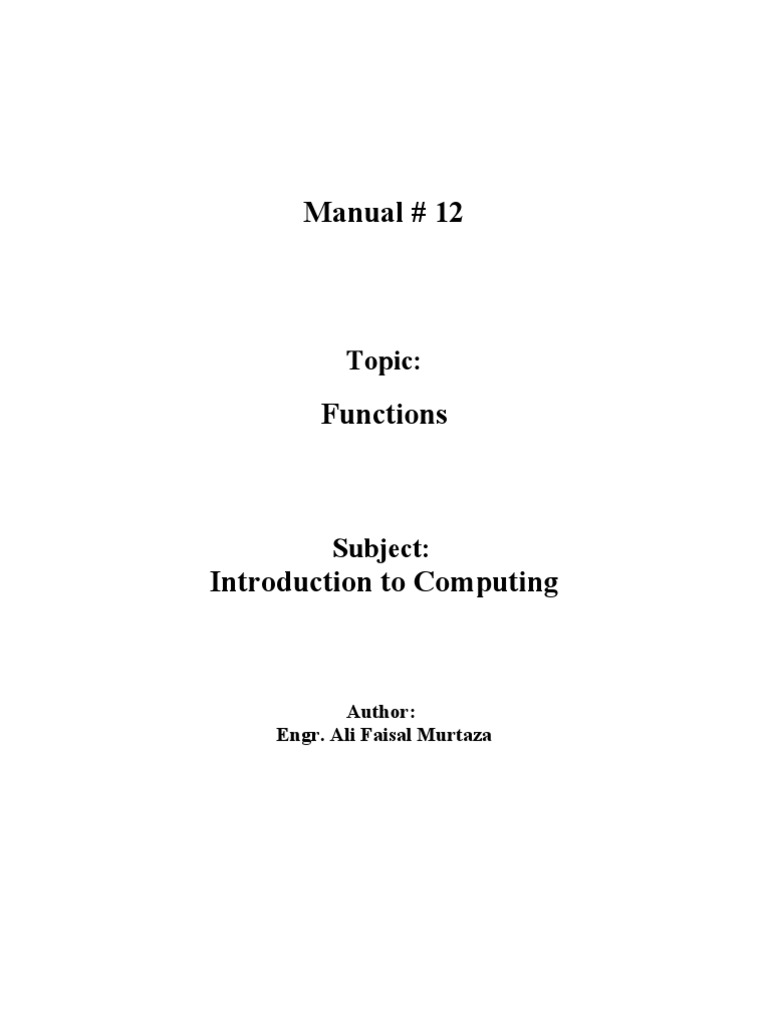 Manual # 12

Topic:

Functions

Subject:
Introduction to Computing

Author:
Engr. Ali Faisal Murtaza